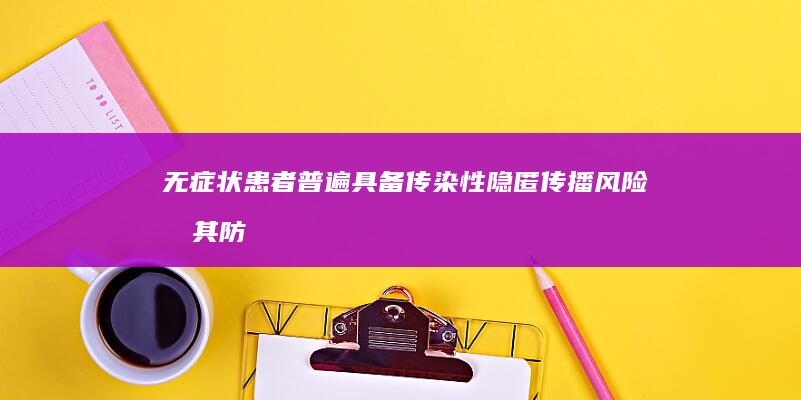 TO DO LIST

无症状患者普遍具备传染性隐匿传播风险
其防